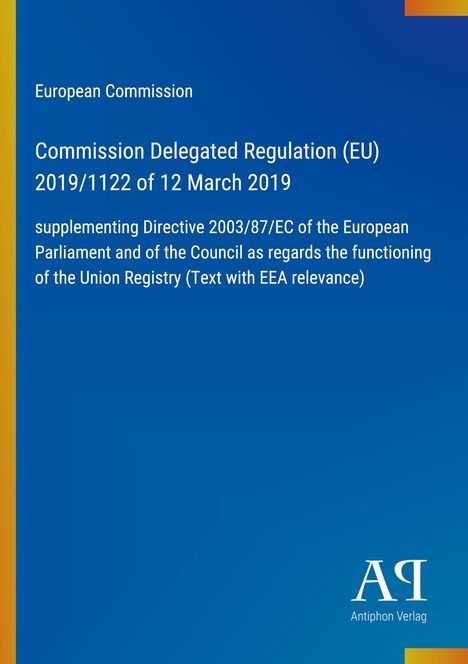 European Commission

Commission Delegated Regulation (EU) 2019/1122 of 12 March 2019

supplementing Directive 2003/87/EC of the European Parliament and of the Council as regards the functioning of the Union Registry (Text with EEA relevance)

AP

Antiphon Verlag